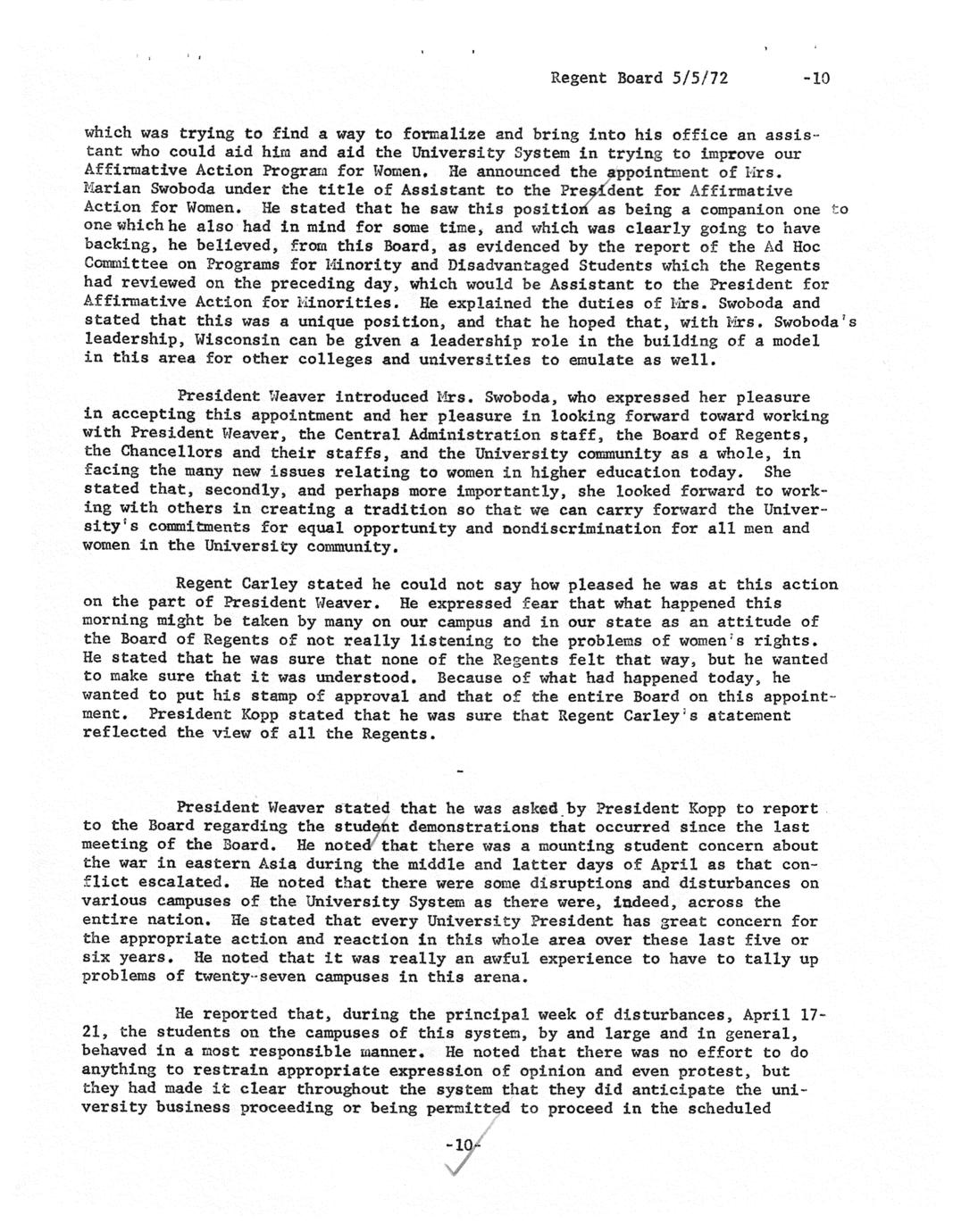 Regent Board 5/5/72 -10

which was trying to find a way to formalize and bring into his office an assistant who could aid him and aid the University System in trying to improve our Affirmative Action Program for Women. He announced the appointment of Mrs. Marian Swoboda under the title of Assistant to the President for Affirmative Action for Women. He stated that he saw this position as being a companion one to one which he also had in mind for some time, and which was clearly going to have backing, he believed, from this Board, as evidenced by the report of the Ad Hoc Committee on Programs for Minority and Disadvantaged Students which the Regents had reviewed on the preceding day, which would be Assistant to the President for Affirmative Action for Minorities. He explained the duties of Mrs. Swoboda and stated that this was a unique position, and that he hoped that, with Mrs. Swoboda's leadership, Wisconsin can be given a leadership role in the building of a model in this area for other colleges and universities to emulate as well.

President Weaver introduced Mrs. Swoboda, who expressed her pleasure in accepting this appointment and her pleasure in looking forward toward working with President Weaver, the Central Administration staff, the Board of Regents, the Chancellors and their staffs, and the University community as a whole, in facing the many new issues relating to women in higher education today. She stated that, secondly, and perhaps more importantly, she looked forward to working with others in creating a tradition so that we can carry forward the University's commitments for equal opportunity and nondiscrimination for all men and women in the University community.

Regent Carley stated he could not say how pleased he was at this action on the part of President Weaver. He expressed fear that what happened this morning might be taken by many on our campus and in our state as an attitude of the Board of Regents of not really listening to the problems of women's rights. He stated that he was sure that none of the Regents felt that way, but he wanted to make sure that it was understood. Because of what had happened today, he wanted to put his stamp of approval and that of the entire Board on this appointment. President Kopp stated that he was sure that Regent Carley's atatement reflected the view of all the Regents.

-

President Weaver stated that he was asked by President Kopp to report to the Board regarding the student demonstrations that occurred since the last meeting of the Board. He noted that there was a mounting student concern about the war in eastern Asia during the middle and latter days of April as that conflict escalated. He noted that there were some disruptions and disturbances on various campuses of the University System as there were, indeed, across the entire nation. He stated that every University President has great concern for the appropriate action and reaction in this whole area over these last five or six years. He noted that it was really an awful experience to have to tally up problems of twenty-seven campuses in this arena.

He reported that, during the principal week of disturbances, April 17-21, the students on the campuses of this system, by and large and in general, behaved in a most responsible manner. He noted that there was no effort to do anything to restrain appropriate expression of opinion and even protest, but they had made it clear throughout the system that they did anticipate the university business proceeding or being permitted to proceed in the scheduled

-10-